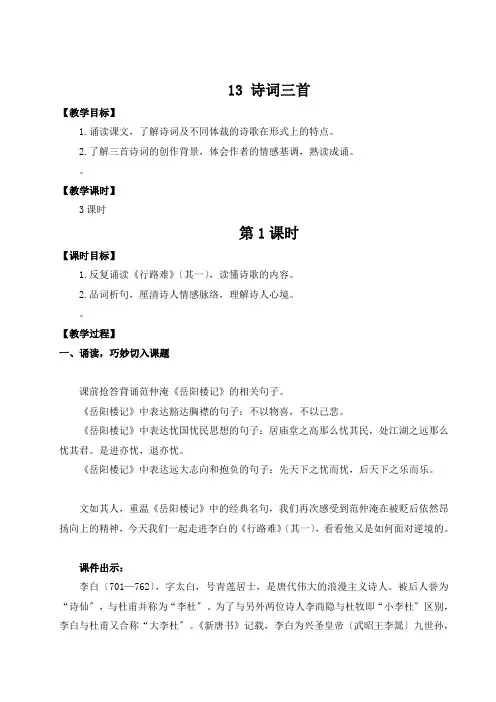 13 诗词三首

【教学目标】

1. 诵读课文，了解诗词及不同体裁的诗歌在形式上的特点。

2. 了解三首诗词的创作背景，体会作者的情感基调，熟读成诵。

【教学课时】

3 课时

第 1 课时

【课时目标】

1. 反复诵读《行路难》（其一），读懂诗歌的内容。

2. 品词析句，厘清诗人情感脉络，理解诗人心境。

【教学过程】

一、诵读，巧妙切入课题

课前抢答背诵范仲淹《岳阳楼记》的相关句子。

《岳阳楼记》中表达豁达胸襟的句子：不以物喜，不以己悲。

《岳阳楼记》中表达忧国忧民思想的句子：居庙堂之高那么忧其民，处江湖之远那么忧其君。是进亦忧，退亦忧。

《岳阳楼记》中表达远大志向和抱负的句子：先天下之忧而忧，后天下之乐而乐。

文如其人，重温《岳阳楼记》中的经典名句，我们再次感受到范仲淹在被贬后依然昂扬向上的精神，今天我们一起走进李白的《行路难》（其一），看看他又是如何面对逆境的。

课件出示：

李白（701—762），字太白，号青莲居士，是唐代伟大的浪漫主义诗人。被后人誉为“诗仙”，与杜甫并称为“李杜”。为了与另外两位诗人李商隐与杜牧即“小李杜”区别，李白与杜甫又合称“大李杜”。《新唐书》记载，李白为兴圣皇帝（武昭王李暠）九世孙，